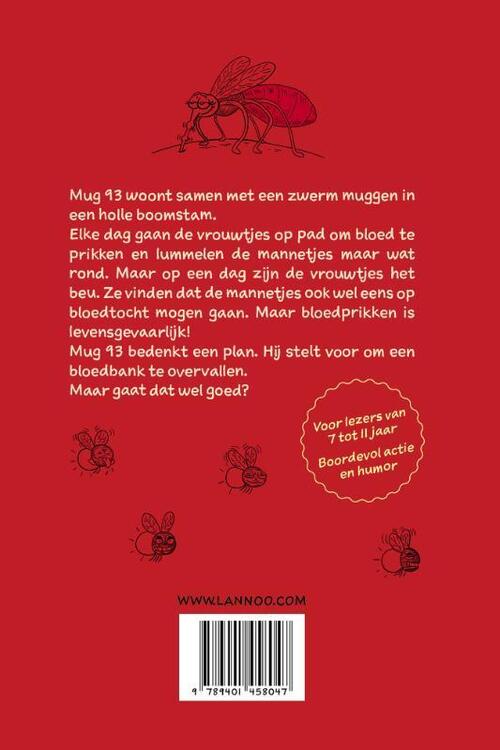 Mug 93 woont samen met een zwerm muggen in een holle boomstam.
Elke dag gaan de vrouwtjes op pad om bloed te prikken en lummelen de mannetjes maar wat rond. Maar op een dag zijn de vrouwtjes het beu. Ze vinden dat de mannetjes ook wel eens op bloedtocht mogen gaan. Maar bloedprikken is levensgevaarlijk!
Mug 93 bedenkt een plan. Hij stelt voor om een bloedbank te overvallen.
Maar gaat dat wel goed?

Voor lezers van 7 tot 11 jaar
Boordevol actie en humor

WWW.LANNOO.COM

9 789401 458047